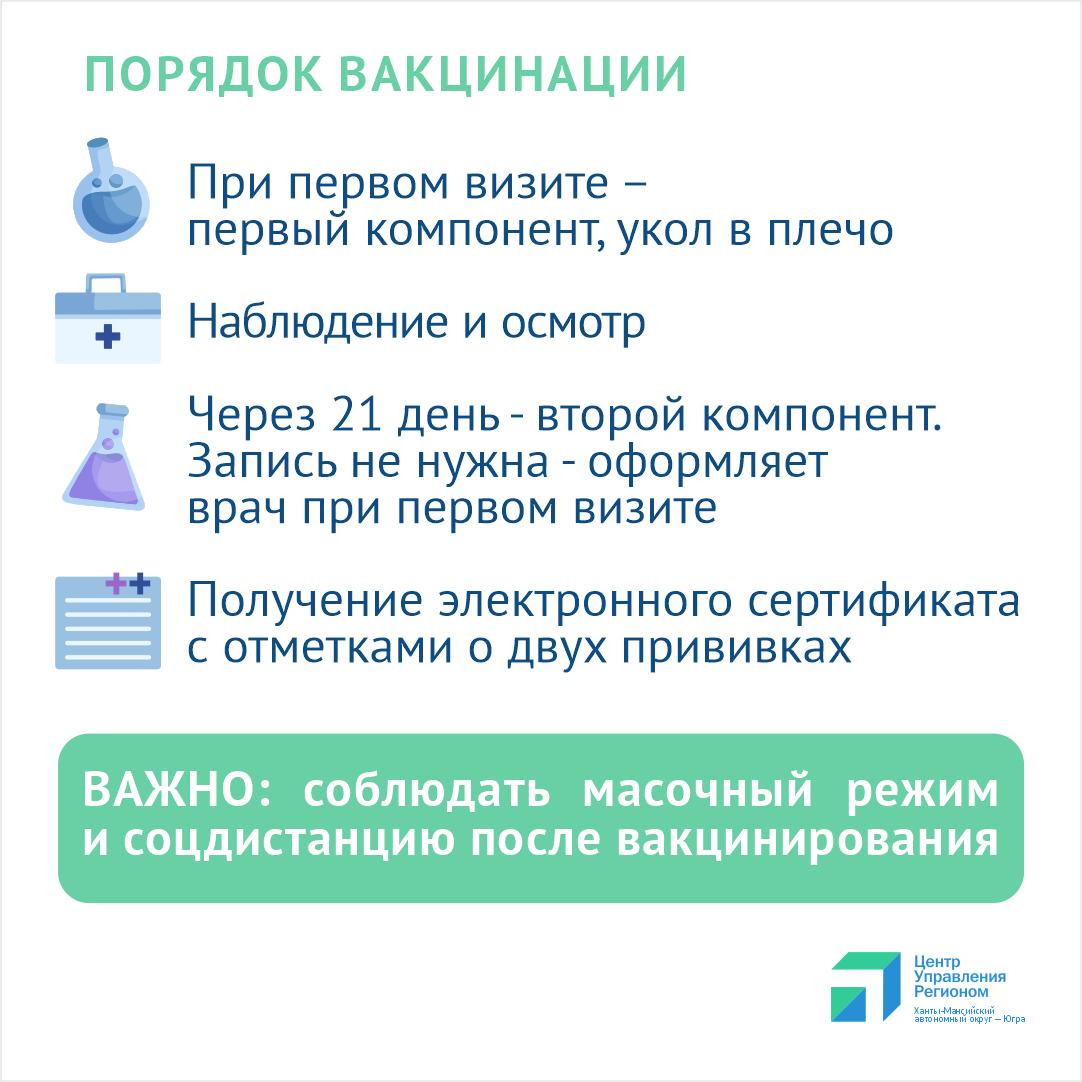 ПОРЯДОК ВАКЦИНАЦИИ

При первом визите – первый компонент, укол в плечо

Наблюдение и осмотр

Через 21 день - второй компонент. Запись не нужна - оформляет врач при первом визите

Получение электронного сертификата с отметками о двух прививках

ВАЖНО: соблюдать масочный режим и соцдистанцию после вакцинирования

Центр Управления Регионом
Ханты-Мансийский автономный округ – Югра